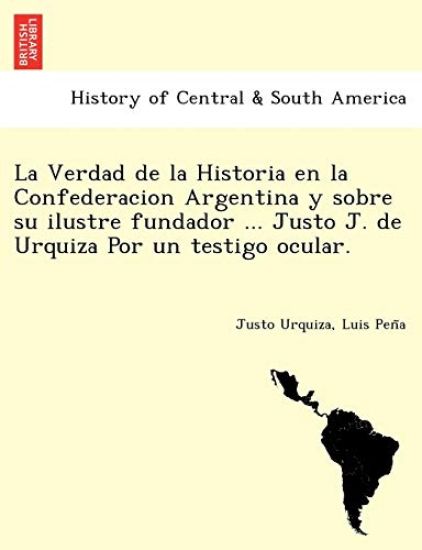 BRITISH LIBRARY

History of Central & South America

La Verdad de la Historia en la Confederacion Argentina y sobre su ilustre fundador ... Justo J. de Urquiza Por un testigo ocular.

Justo Urquiza, Luis Peña